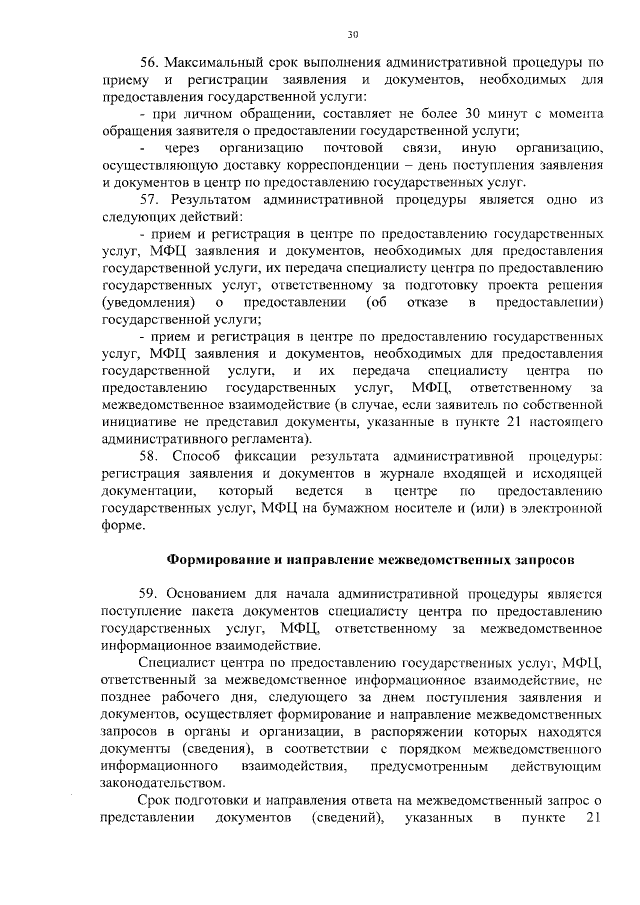 30

56. Максимальный срок выполнения административной процедуры по приему и регистрации заявления и документов, необходимых для предоставления государственной услуги:

- при личном обращении, составляет не более 30 минут с момента обращения заявителя о предоставлении государственной услуги;

- через организацию почтовой связи, иную организацию, осуществляющую доставку корреспонденции – день поступления заявления и документов в центр по предоставлению государственных услуг.

57. Результатом административной процедуры является одно из следующих действий:

- прием и регистрация в центре по предоставлению государственных услуг, МФЦ заявления и документов, необходимых для предоставления государственной услуги, их передача специалисту центра по предоставлению государственных услуг, ответственному за подготовку проекта решения (уведомления) о предоставлении (об отказе в предоставлении) государственной услуги;

- прием и регистрация в центре по предоставлению государственных услуг, МФЦ заявления и документов, необходимых для предоставления государственной услуги, и их передача специалисту центра по предоставлению государственных услуг, МФЦ, ответственному за межведомственное взаимодействие (в случае, если заявитель по собственной инициативе не представил документы, указанные в пункте 21 настоящего административного регламента).

58. Способ фиксации результата административной процедуры: регистрация заявления и документов в журнале входящей и исходящей документации, который ведется в центре по предоставлению государственных услуг, МФЦ на бумажном носителе и (или) в электронной форме.

Формирование и направление межведомственных запросов

59. Основанием для начала административной процедуры является поступление пакета документов специалисту центра по предоставлению государственных услуг, МФЦ, ответственному за межведомственное информационное взаимодействие.

Специалист центра по предоставлению государственных услуг, МФЦ, ответственный за межведомственное информационное взаимодействие, не позднее рабочего дня, следующего за днем поступления заявления и документов, осуществляет формирование и направление межведомственных запросов в органы и организации, в распоряжении которых находятся документы (сведения), в соответствии с порядком межведомственного информационного взаимодействия, предусмотренным действующим законодательством.

Срок подготовки и направления ответа на межведомственный запрос о представлении документов (сведений), указанных в пункте 21